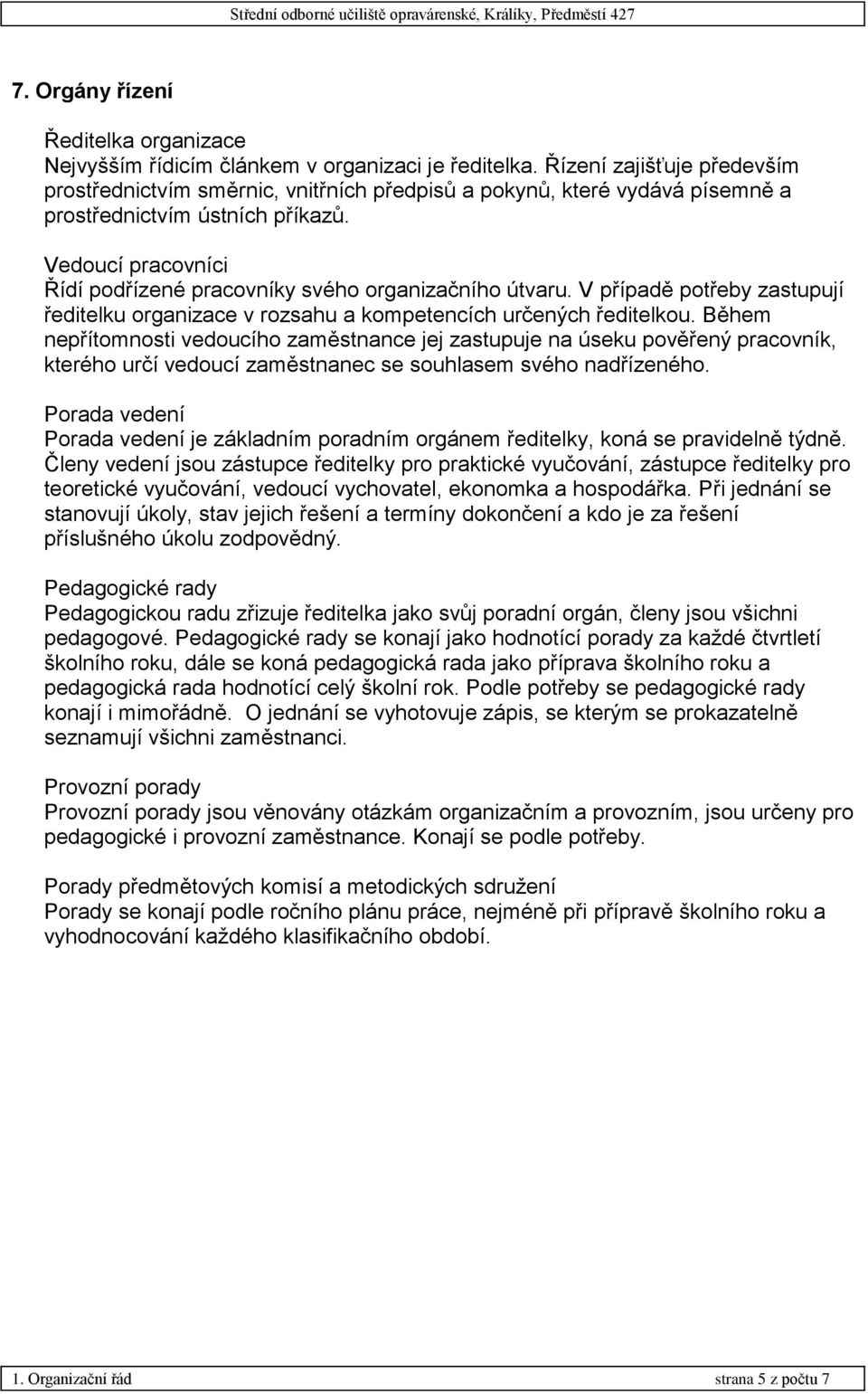 Střední odborné učiliště opravárenské, Králíky, Předměstí 427

7. Orgány řízení

Ředitelka organizace
Nejvyšším řídicím článkem v organizaci je ředitelka. Řízení zajišťuje především prostřednictvím směrnic, vnitřních předpisů a pokynů, které vydává písemně a prostřednictvím ústních příkazů.

Vedoucí pracovníci
Řídí podřízené pracovníky svého organizačního útvaru. V případě potřeby zastupují ředitelku organizace v rozsahu a kompetencích určených ředitelkou. Během nepřítomnosti vedoucího zaměstnance jej zastupuje na úseku pověřený pracovník, kterého určí vedoucí zaměstnanec se souhlasem svého nadřízeného.

Porada vedení
Porada vedení je základním poradním orgánem ředitelky, koná se pravidelně týdně. Členy vedení jsou zástupce ředitelky pro praktické vyučování, zástupce ředitelky pro teoretické vyučování, vedoucí vychovatel, ekonomka a hospodářka. Při jednání se stanovují úkoly, stav jejich řešení a termíny dokončení a kdo je za řešení příslušného úkolu zodpovědný.

Pedagogické rady
Pedagogickou radu zřizuje ředitelka jako svůj poradní orgán, členy jsou všichni pedagogové. Pedagogické rady se konají jako hodnotící porady za každé čtvrtletí školního roku, dále se koná pedagogická rada jako příprava školního roku a pedagogická rada hodnotící celý školní rok. Podle potřeby se pedagogické rady konají i mimořádně. O jednání se vyhotovuje zápis, se kterým se prokazatelně seznamují všichni zaměstnanci.

Provozní porady
Provozní porady jsou věnovány otázkám organizačním a provozním, jsou určeny pro pedagogické i provozní zaměstnance. Konají se podle potřeby.

Porady předmětových komisí a metodických sdružení
Porady se konají podle ročního plánu práce, nejméně při přípravě školního roku a vyhodnocování každého klasifikačního období.

1. Organizační řád strana 5 z počtu 7